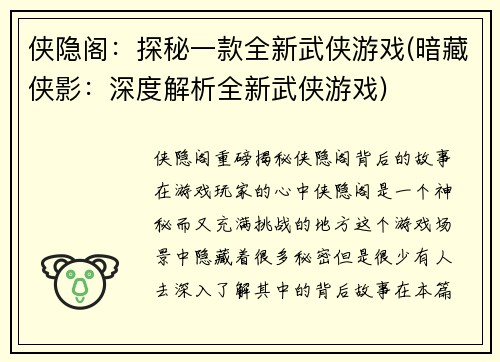 侠隐阁：探秘一款全新武侠游戏(暗藏侠影：深度解析全新武侠游戏)

侠隐阁重磅揭秘侠隐阁背后的故事在游戏玩家的心中侠隐阁是一个神秘而又充满挑战的地方这个游戏场景中隐藏着很多秘密但是很少有人去深入了解其中的背后故事在本篇